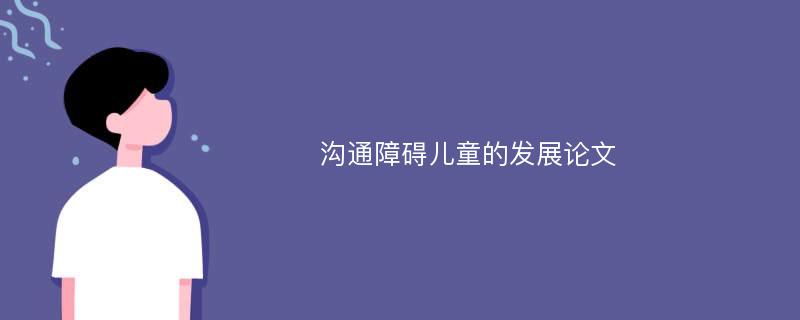 沟通障碍儿童的发展论文